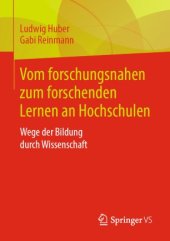 Ludwig Huber
Gabi Reinmann

Vom forschungsnahen zum forschenden Lernen an Hochschulen

Wege der Bildung durch Wissenschaft

Springer VS